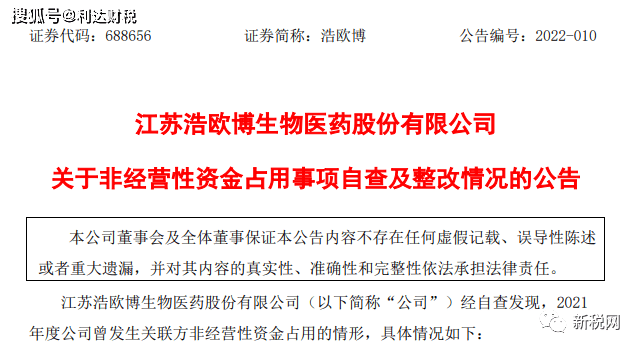 搜狐号@利达财税

证券代码：688656　　证券简称：浩欧博　　公告编号：2022-010

江苏浩欧博生物医药股份有限公司

关于非经营性资金占用事项自查及整改情况的公告

本公司董事会及全体董事保证本公告内容不存在任何虚假记载、误导性陈述或者重大遗漏，并对其内容的真实性、准确性和完整性依法承担法律责任。

江苏浩欧博生物医药股份有限公司（以下简称“公司”）经自查发现，2021年度公司曾发生关联方非经营性资金占用的情形，具体情况如下：

新税网